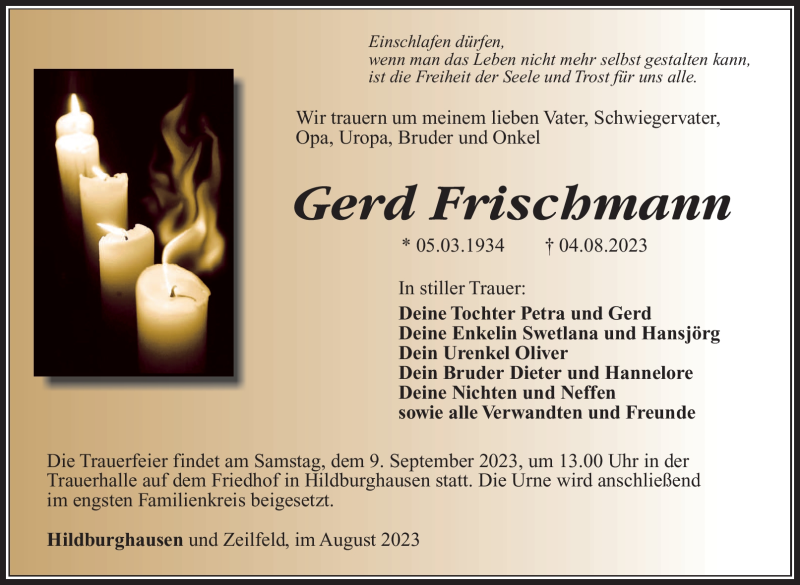 Einschlafen dürfen,
wenn man das Leben nicht mehr selbst gestalten kann,
ist die Freiheit der Seele und Trost für uns alle.

Wir trauern um meinem lieben Vater, Schwiegervater, Opa, Uropa, Bruder und Onkel

Gerd Frischmann

* 05.03.1934 † 04.08.2023

In stiller Trauer:
Deine Tochter Petra und Gerd
Deine Enkelin Swetlana und Hansjörg
Dein Urenkel Oliver
Dein Bruder Dieter und Hannelore
Deine Nichten und Neffen
sowie alle Verwandten und Freunde

Die Trauerfeier findet am Samstag, dem 9. September 2023, um 13.00 Uhr in der Trauerhalle auf dem Friedhof in Hildburghausen statt. Die Urne wird anschließend im engsten Familienkreis beigesetzt.

Hildburghausen und Zeilfeld, im August 2023